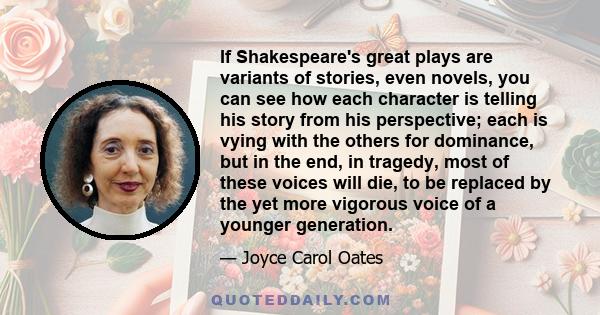 If Shakespeare's great plays are variants of stories, even novels, you can see how each character is telling his story from his perspective; each is vying with the others for dominance, but in the end, in tragedy, most of these voices will die, to be replaced by the yet more vigorous voice of a younger generation.

— Joyce Carol Oates

QUOTEDDAILY.COM